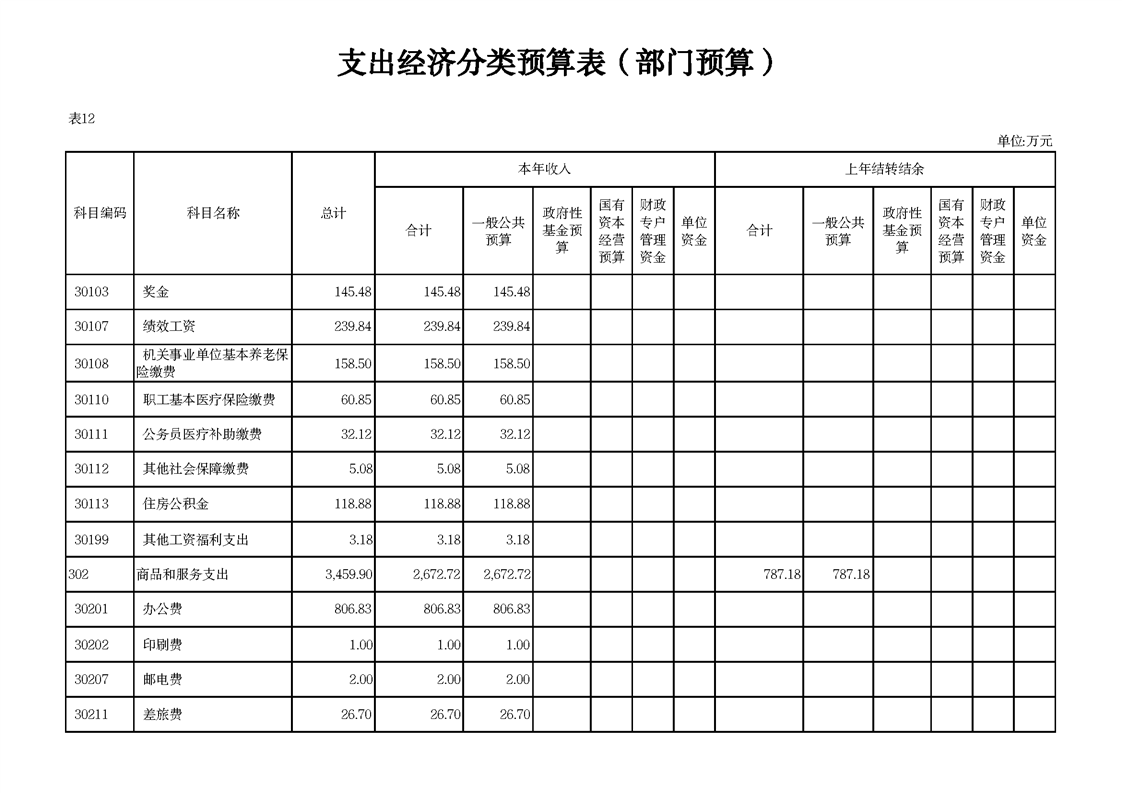 支出经济分类预算表（部门预算）

表12

单位:万元

| 科目编码 | 科目名称 | 总计 | 本年收入 合计 | 本年收入 一般公共预算 | 本年收入 政府性基金预算 | 本年收入 国有资本经营预算 | 本年收入 财政专户管理资金 | 本年收入 单位资金 | 上年结转结余 合计 | 上年结转结余 一般公共预算 | 上年结转结余 政府性基金预算 | 上年结转结余 国有资本经营预算 | 上年结转结余 财政专户管理资金 | 上年结转结余 单位资金 |
|---|---|---|---|---|---|---|---|---|---|---|---|---|---|---|
| 30103 | 奖金 | 145.48 | 145.48 | 145.48 | | | | | | | | | | |
| 30107 | 绩效工资 | 239.84 | 239.84 | 239.84 | | | | | | | | | | |
| 30108 | 机关事业单位基本养老保险缴费 | 158.50 | 158.50 | 158.50 | | | | | | | | | | |
| 30110 | 职工基本医疗保险缴费 | 60.85 | 60.85 | 60.85 | | | | | | | | | | |
| 30111 | 公务员医疗补助缴费 | 32.12 | 32.12 | 32.12 | | | | | | | | | | |
| 30112 | 其他社会保障缴费 | 5.08 | 5.08 | 5.08 | | | | | | | | | | |
| 30113 | 住房公积金 | 118.88 | 118.88 | 118.88 | | | | | | | | | | |
| 30199 | 其他工资福利支出 | 3.18 | 3.18 | 3.18 | | | | | | | | | | |
| 302 | 商品和服务支出 | 3,459.90 | 2,672.72 | 2,672.72 | | | | | 787.18 | 787.18 | | | | |
| 30201 | 办公费 | 806.83 | 806.83 | 806.83 | | | | | | | | | | |
| 30202 | 印刷费 | 1.00 | 1.00 | 1.00 | | | | | | | | | | |
| 30207 | 邮电费 | 2.00 | 2.00 | 2.00 | | | | | | | | | | |
| 30211 | 差旅费 | 26.70 | 26.70 | 26.70 | | | | | | | | | | |